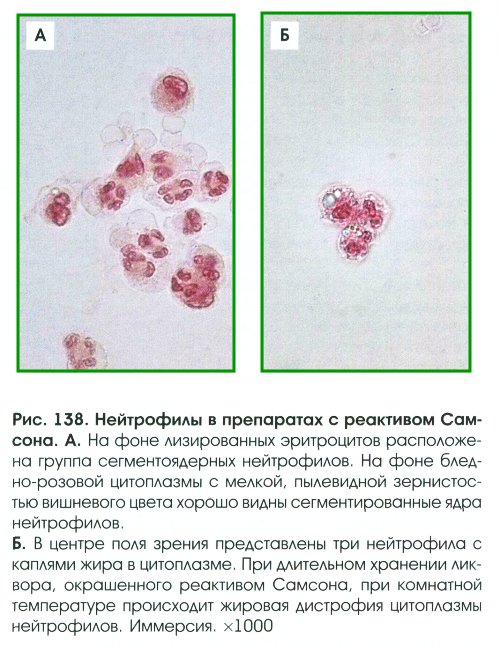 А

Б

Рис. 138. Нейтрофилы в препаратах с реактивом Самсона. А. На фоне лизированных эритроцитов расположена группа сегментоядерных нейтрофилов. На фоне бледно-розовой цитоплазмы с мелкой, пылевидной зернистостью вишневого цвета хорошо видны сегментированные ядра нейтрофилов.
Б. В центре поля зрения представлены три нейтрофила с каплями жира в цитоплазме. При длительном хранении ликвора, окрашенного реактивом Самсона, при комнатной температуре происходит жировая дистрофия цитоплазмы нейтрофилов. Иммерсия. ×1000